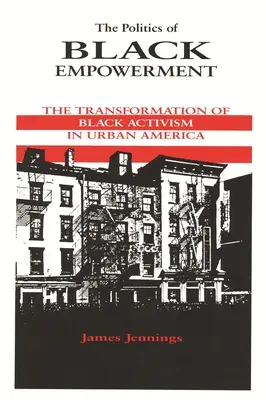 The Politics of
BLACK
EMPOWERMENT

THE TRANSFORMATION OF
BLACK ACTIVISM
IN URBAN AMERICA

James Jennings